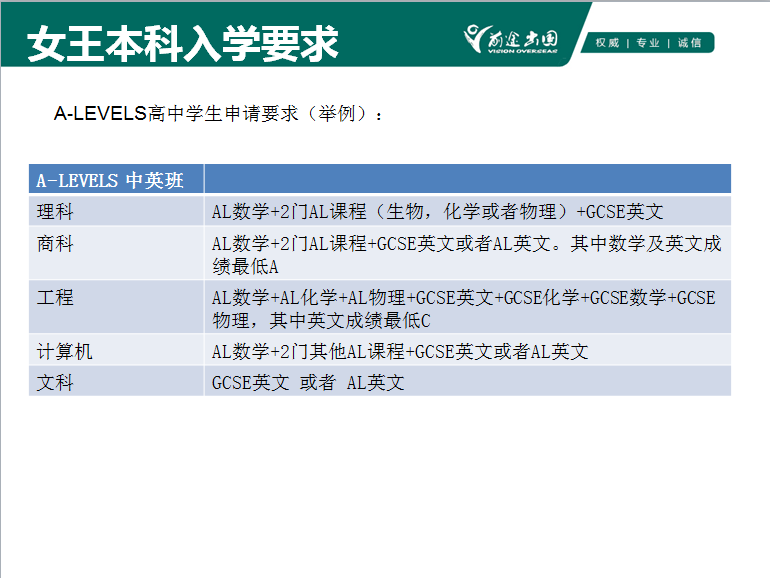 女王本科入学要求

前途出国
VISION OVERSEAS

权威 | 专业 | 诚信

A-LEVELS高中学生申请要求（举例）：

| A-LEVELS 中英班 | |
|---|---|
| 理科 | AL数学+2门AL课程（生物，化学或者物理）+GCSE英文 |
| 商科 | AL数学+2门AL课程+GCSE英文或者AL英文。其中数学及英文成绩最低A |
| 工程 | AL数学+AL化学+AL物理+GCSE英文+GCSE化学+GCSE数学+GCSE物理，其中英文成绩最低C |
| 计算机 | AL数学+2门其他AL课程+GCSE英文或者AL英文 |
| 文科 | GCSE英文 或者 AL英文 |